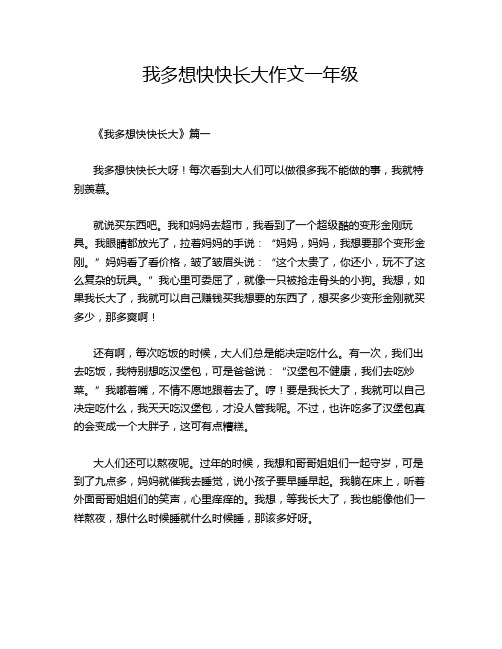 我多想快快长大作文一年级

《我多想快快长大》篇一

我多想快快长大呀！每次看到大人们可以做很多我不能做的事，我就特别羡慕。

就说买东西吧。我和妈妈去超市，我看到了一个超级酷的变形金刚玩具。我眼睛都放光了，拉着妈妈的手说：“妈妈，妈妈，我想要那个变形金刚。”妈妈看了看价格，皱了皱眉头说：“这个太贵了，你还小，玩不了这么复杂的玩具。”我心里可委屈了，就像一只被抢走骨头的小狗。我想，如果我长大了，我就可以自己赚钱买我想要的东西了，想买多少变形金刚就买多少，那多爽啊！

还有啊，每次吃饭的时候，大人们总是能决定吃什么。有一次，我们出去吃饭，我特别想吃汉堡包，可是爸爸说：“汉堡包不健康，我们去吃炒菜。”我嘟着嘴，不情不愿地跟着去了。哼！要是我长大了，我就可以自己决定吃什么，我天天吃汉堡包，才没人管我呢。不过，也许吃多了汉堡包真的会变成一个大胖子，这可有点糟糕。

大人们还可以熬夜呢。过年的时候，我想和哥哥姐姐们一起守岁，可是到了九点多，妈妈就催我去睡觉，说小孩子要早睡早起。我躺在床上，听着外面哥哥姐姐们的笑声，心里痒痒的。我想，等我长大了，我也能像他们一样熬夜，想什么时候睡就什么时候睡，那该多好呀。